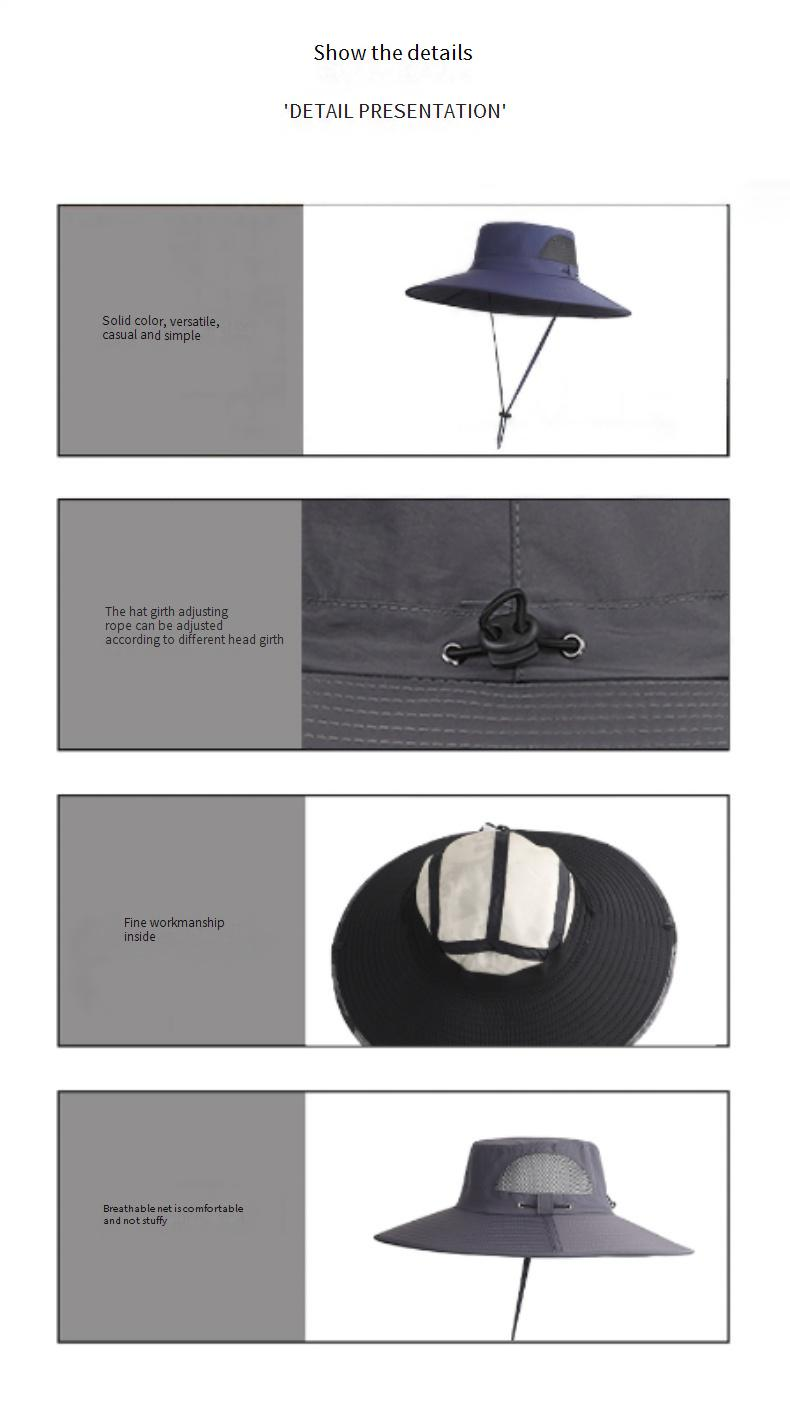 Show the details

'DETAIL PRESENTATION'

Solid color, versatile, casual and simple

The hat girth adjusting rope can be adjusted according to different head girth

Fine workmanship inside

Breathable net is comfortable and not stuffy